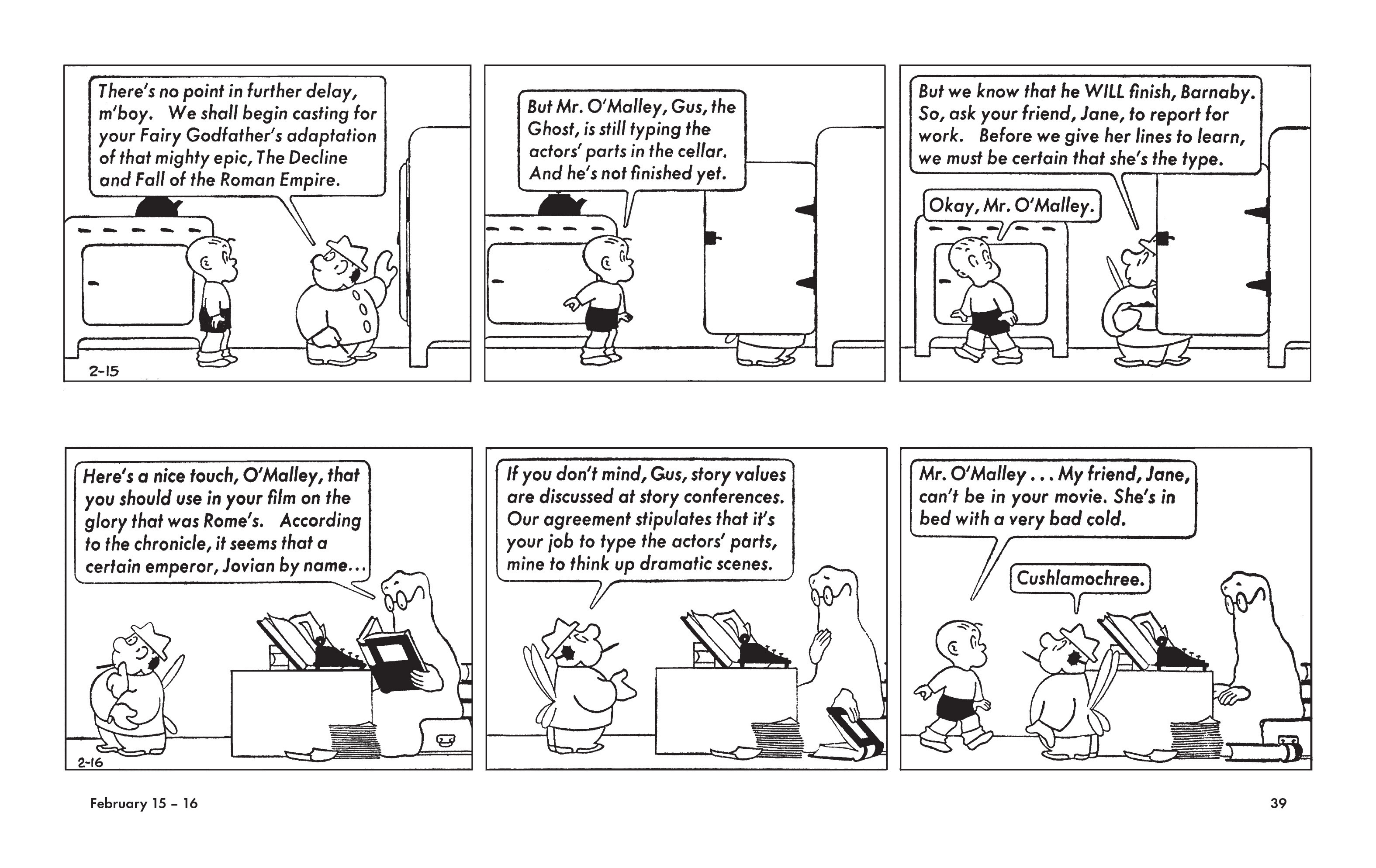 There's no point in further delay, m'boy. We shall begin casting for your Fairy Godfather's adaptation of that mighty epic, The Decline and Fall of the Roman Empire.

2-15

But Mr. O'Malley, Gus, the Ghost, is still typing the actors' parts in the cellar. And he's not finished yet.

But we know that he WILL finish, Barnaby. So, ask your friend, Jane, to report for work. Before we give her lines to learn, we must be certain that she's the type.

Okay, Mr. O'Malley.

Here's a nice touch, O'Malley, that you should use in your film on the glory that was Rome's. According to the chronicle, it seems that a certain emperor, Jovian by name...

2-16

If you don't mind, Gus, story values are discussed at story conferences. Our agreement stipulates that it's your job to type the actors' parts, mine to think up dramatic scenes.

Mr. O'Malley... My friend, Jane, can't be in your movie. She's in bed with a very bad cold.

Cushlamochree.

February 15 – 16

39